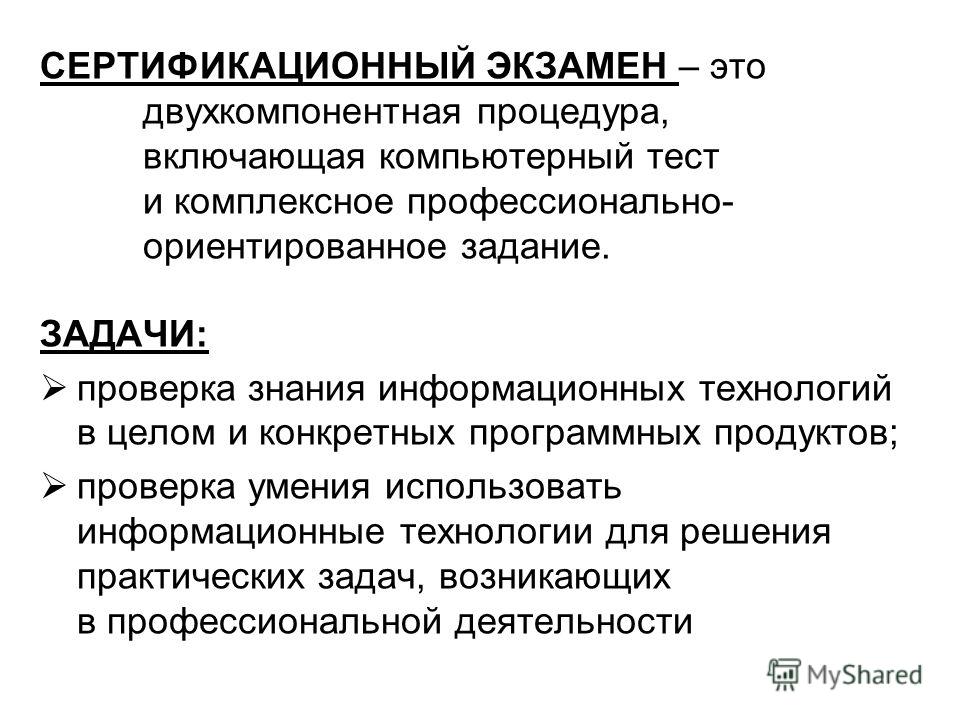 СЕРТИФИКАЦИОННЫЙ ЭКЗАМЕН – это двухкомпонентная процедура, включающая компьютерный тест и комплексное профессионально-ориентированное задание.

ЗАДАЧИ:

➢ проверка знания информационных технологий в целом и конкретных программных продуктов;

➢ проверка умения использовать информационные технологии для решения практических задач, возникающих в профессиональной деятельности

MyShared